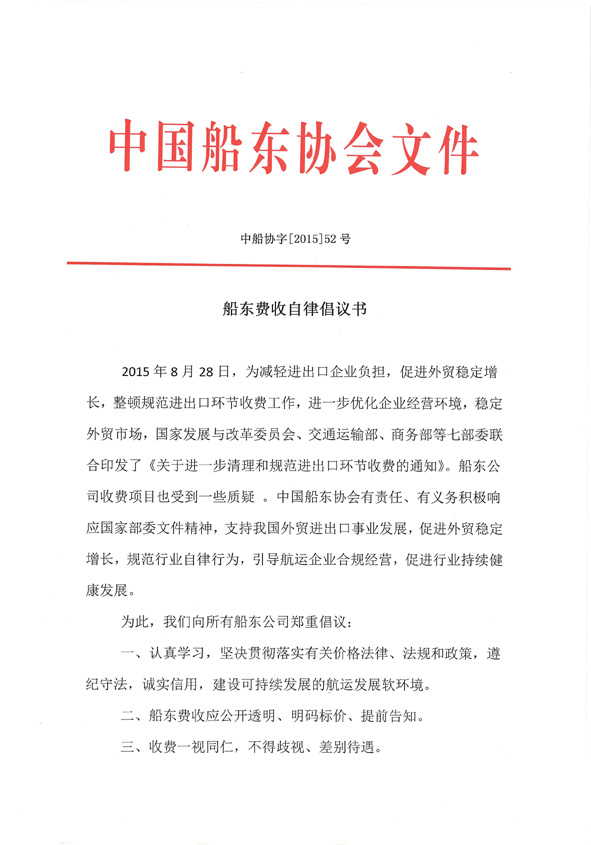 中国船东协会文件

中船协字[2015]52号

船东费收自律倡议书

2015年8月28日，为减轻进出口企业负担，促进外贸稳定增长，整顿规范进出口环节收费工作，进一步优化企业经营环境，稳定外贸市场，国家发展与改革委员会、交通运输部、商务部等七部委联合印发了《关于进一步清理和规范进出口环节收费的通知》。船东公司收费项目也受到一些质疑 。中国船东协会有责任、有义务积极响应国家部委文件精神，支持我国外贸进出口事业发展，促进外贸稳定增长，规范行业自律行为，引导航运企业合规经营，促进行业持续健康发展。

为此，我们向所有船东公司郑重倡议：

一、认真学习，坚决贯彻落实有关价格法律、法规和政策，遵纪守法，诚实信用，建设可持续发展的航运发展软环境。

二、船东费收应公开透明、明码标价、提前告知。

三、收费一视同仁，不得歧视、差别待遇。